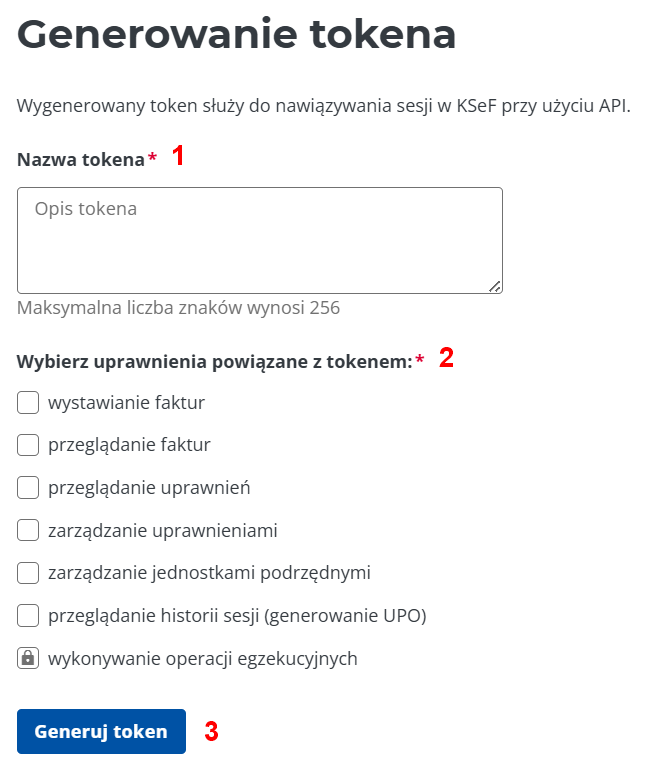 Generowanie tokena

Wygenerowany token służy do nawiązywania sesji w KSeF przy użyciu API.

Nazwa tokena* 1

Opis tokena

Maksymalna liczba znaków wynosi 256

Wybierz uprawnienia powiązane z tokenem:* 2

wystawianie faktur

przeglądanie faktur

przeglądanie uprawnień

zarządzanie uprawnieniami

zarządzanie jednostkami podrzędnymi

przeglądanie historii sesji (generowanie UPO)

wykonywanie operacji egzekucyjnych

Generuj token 3